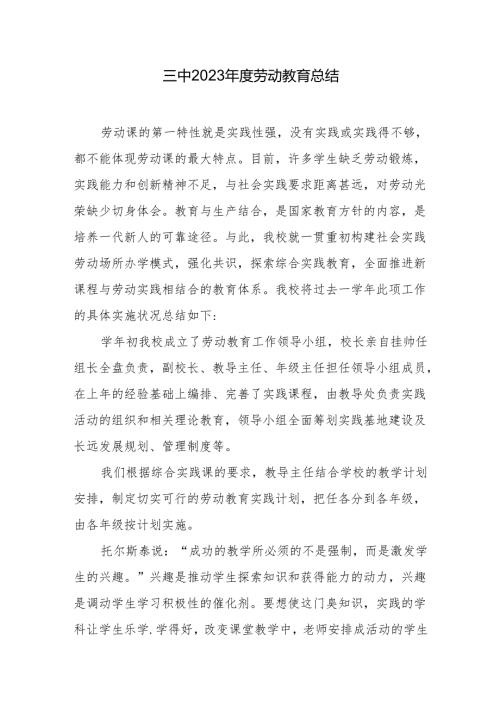 三中2023年度劳动教育总结

劳动课的第一特性就是实践性强，没有实践或实践得不够，都不能体现劳动课的最大特点。目前，许多学生缺乏劳动锻炼，实践能力和创新精神不足，与社会实践要求距离甚远，对劳动光荣缺少切身体会。教育与生产结合，是国家教育方针的内容，是培养一代新人的可靠途径。与此，我校就一贯重初构建社会实践劳动场所办学模式，强化共识，探索综合实践教育，全面推进新课程与劳动实践相结合的教育体系。我校将过去一学年此项工作的具体实施状况总结如下：

学年初我校成立了劳动教育工作领导小组，校长亲自挂帅任组长全盘负责，副校长、教导主任、年级主任担任领导小组成员，在上年的经验基础上编排、完善了实践课程，由教导处负责实践活动的组织和相关理论教育，领导小组全面筹划实践基地建设及长远发展规划、管理制度等。

我们根据综合实践课的要求，教导主任结合学校的教学计划安排，制定切实可行的劳动教育实践计划，把任务分到各年级，由各年级按计划实施。

托尔斯泰说：“成功的教学所必须的不是强制，而是激发学生的兴趣。”兴趣是推动学生探索知识和获得能力的动力，兴趣是调动学生学习积极性的催化剂。要想使这门奥知识，实践的学科让学生乐学，学得好，改变课堂教学中，老师安排成活动的学生